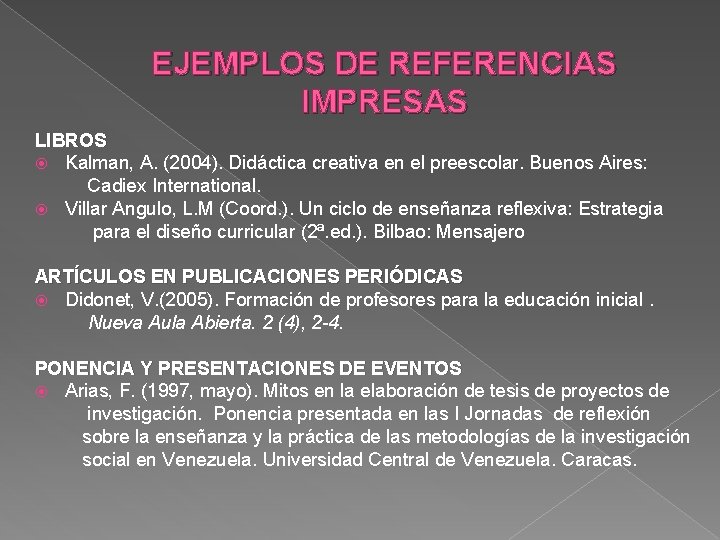 EJEMPLOS DE REFERENCIAS IMPRESAS

LIBROS
• Kalman, A. (2004). Didáctica creativa en el preescolar. Buenos Aires: Cadiex International.
• Villar Angulo, L.M (Coord.). Un ciclo de enseñanza reflexiva: Estrategia para el diseño curricular (2ª.ed.). Bilbao: Mensajero

ARTÍCULOS EN PUBLICACIONES PERIÓDICAS
• Didonet, V.(2005). Formación de profesores para la educación inicial . Nueva Aula Abierta. 2 (4), 2-4.

PONENCIA Y PRESENTACIONES DE EVENTOS
• Arias, F. (1997, mayo). Mitos en la elaboración de tesis de proyectos de investigación. Ponencia presentada en las I Jornadas de reflexión sobre la enseñanza y la práctica de las metodologías de la investigación social en Venezuela. Universidad Central de Venezuela. Caracas.